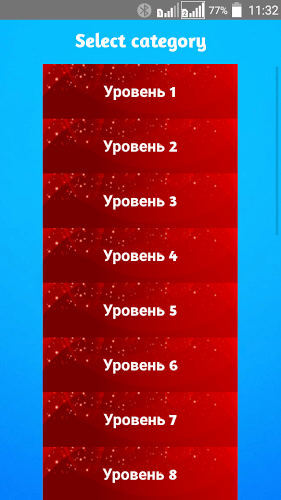 77% 11:32

Select category

Уровень 1

Уровень 2

Уровень 3

Уровень 4

Уровень 5

Уровень 6

Уровень 7

Уровень 8